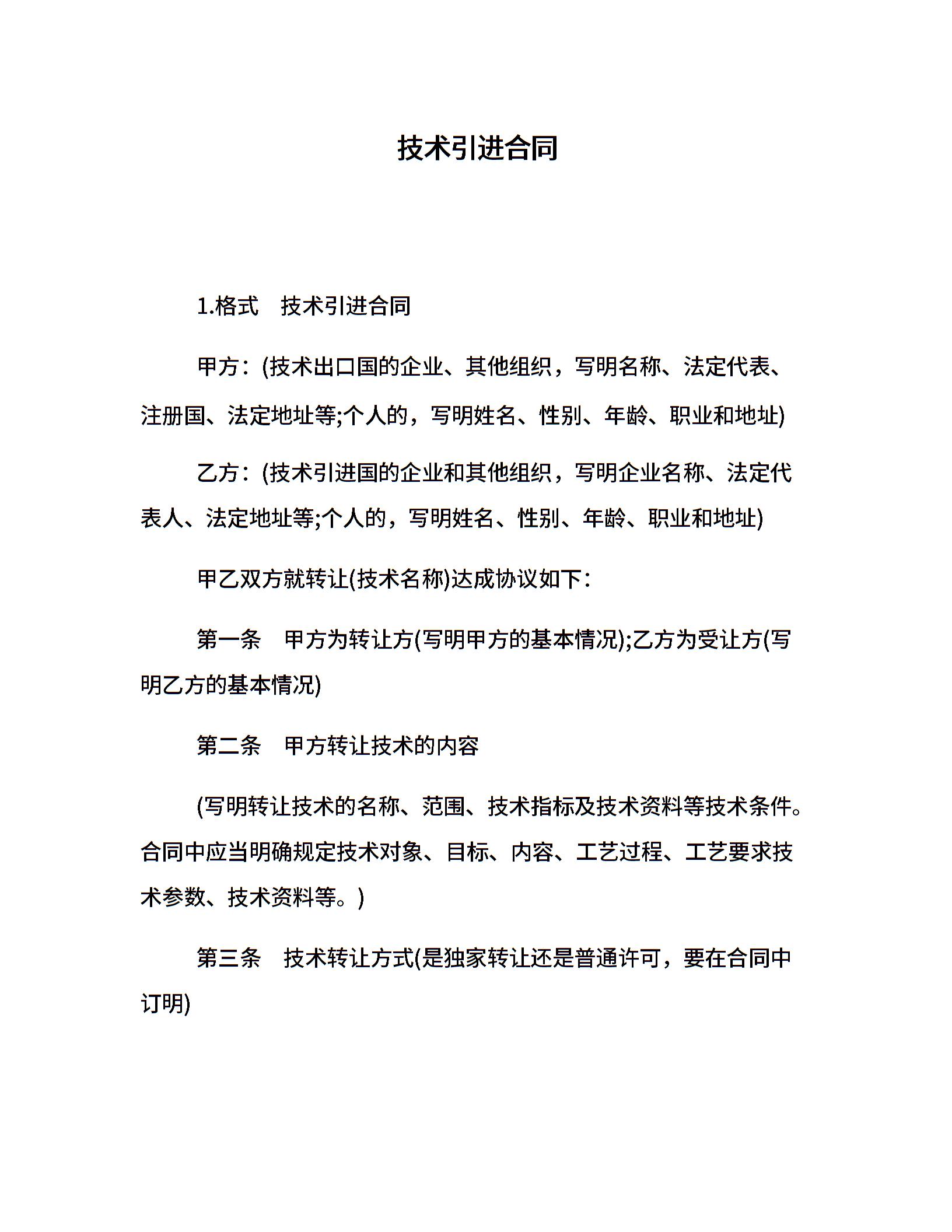 技术引进合同

1.格式　技术引进合同

甲方：(技术出口国的企业、其他组织，写明名称、法定代表、注册国、法定地址等;个人的，写明姓名、性别、年龄、职业和地址)

乙方：(技术引进国的企业和其他组织，写明企业名称、法定代表人、法定地址等;个人的，写明姓名、性别、年龄、职业和地址)

甲乙双方就转让(技术名称)达成协议如下：

第一条　甲方为转让方(写明甲方的基本情况);乙方为受让方(写明乙方的基本情况)

第二条　甲方转让技术的内容

(写明转让技术的名称、范围、技术指标及技术资料等技术条件。合同中应当明确规定技术对象、目标、内容、工艺过程、工艺要求技术参数、技术资料等。)

第三条　技术转让方式(是独家转让还是普通许可，要在合同中订明)